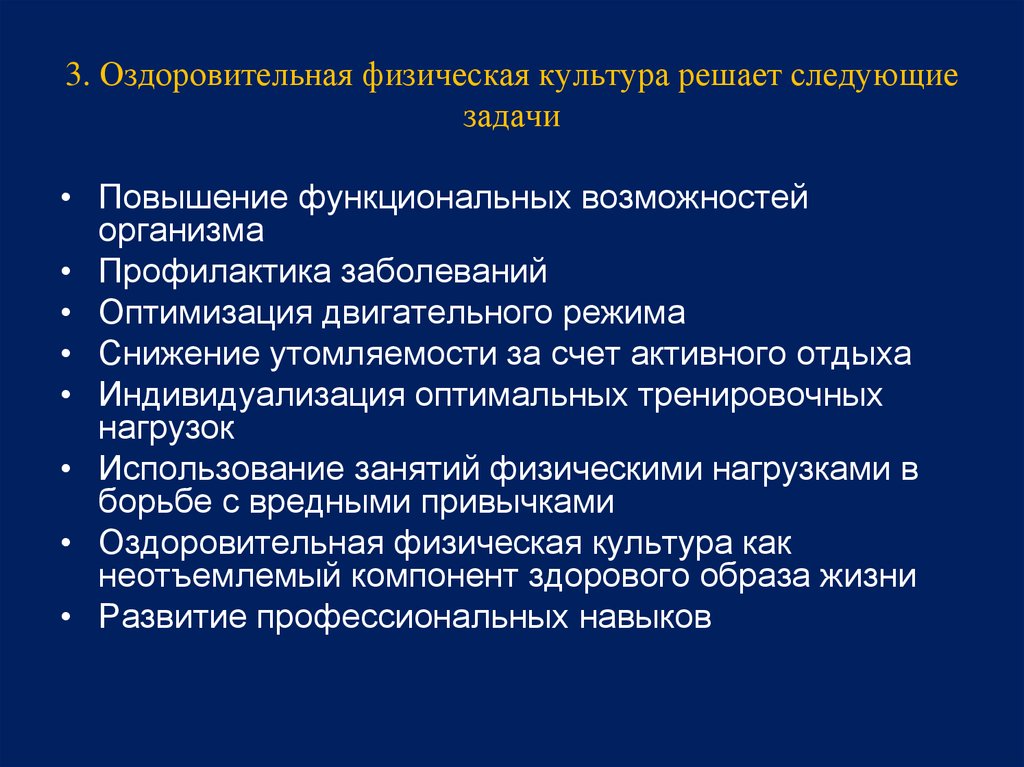 3. Оздоровительная физическая культура решает следующие задачи

• Повышение функциональных возможностей организма
• Профилактика заболеваний
• Оптимизация двигательного режима
• Снижение утомляемости за счет активного отдыха
• Индивидуализация оптимальных тренировочных нагрузок
• Использование занятий физическими нагрузками в борьбе с вредными привычками
• Оздоровительная физическая культура как неотъемлемый компонент здорового образа жизни
• Развитие профессиональных навыков